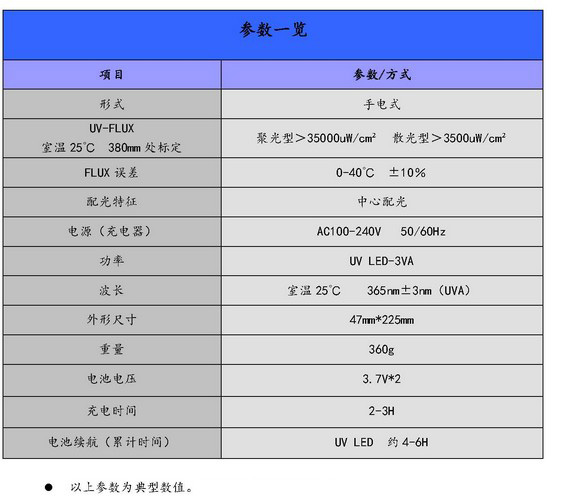 参数一览

| 项目 | 参数/方式 |
|---|---|
| 形式 | 手电式 |
| UV-FLUX 室温 25°C 380mm 处标定 | 聚光型＞35000uW/cm² 散光型＞3500uW/cm² |
| FLUX 误差 | 0-40°C ±10% |
| 配光特征 | 中心配光 |
| 电源（充电器） | AC100-240V 50/60Hz |
| 功率 | UV LED-3VA |
| 波长 | 室温 25°C 365nm±3nm（UVA） |
| 外形尺寸 | 47mm*225mm |
| 重量 | 360g |
| 电池电压 | 3.7V*2 |
| 充电时间 | 2-3H |
| 电池续航（累计时间） | UV LED 约 4-6H |

● 以上参数为典型数值。